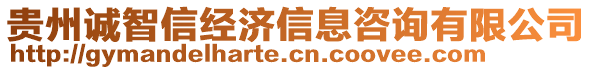 贵州诚智信经济信息咨询有限公司
http://gymandelharte.cn.coovee.com